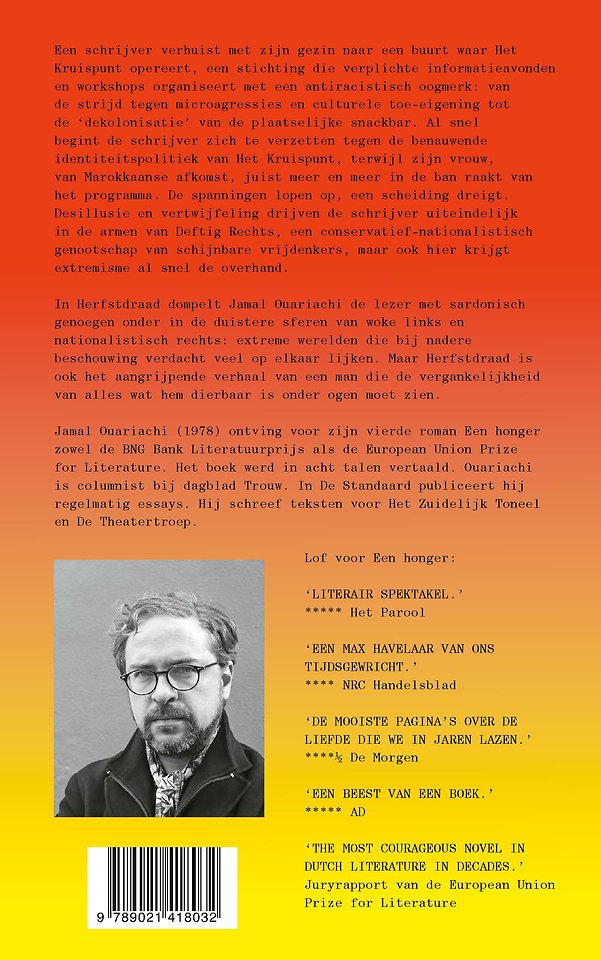 Een schrijver verhuist met zijn gezin naar een buurt waar Het Kruispunt opereert, een stichting die verplichte informatieavonden en workshops organiseert met een antiracistisch oogmerk: van de strijd tegen microagressies en culturele toe-eigening tot de 'dekolonisatie' van de plaatselijke snackbar. Al snel begint de schrijver zich te verzetten tegen de benauwende identiteitspolitiek van Het Kruispunt, terwijl zijn vrouw, van Marokkaanse afkomst, juist meer en meer in de ban raakt van het programma. De spanningen lopen op, een scheiding dreigt. Desillusie en vertwijfeling drijven de schrijver uiteindelijk in de armen van Deftig Rechts, een conservatief-nationalistisch genootschap van schijnbare vrijdenkers, maar ook hier krijgt extremisme al snel de overhand.

In Herfstdraad dompelt Jamal Ouariachi de lezer met sardonisch genoegen onder in de duistere sferen van woke links en nationalistisch rechts: extreme werelden die bij nadere beschouwing verdacht veel op elkaar lijken. Maar Herfstdraad is ook het aangrijpende verhaal van een man die de vergankelijkheid van alles wat hem dierbaar is onder ogen moet zien.

Jamal Ouariachi (1978) ontving voor zijn vierde roman Een honger zowel de BNG Bank Literatuurprijs als de European Union Prize for Literature. Het boek werd in acht talen vertaald. Ouariachi is columnist bij dagblad Trouw. In De Standaard publiceert hij regelmatig essays. Hij schreef teksten voor Het Zuidelijk Toneel en De Theatertroep.

Lof voor Een honger:

'LITERAIR SPEKTAKEL.'
***** Het Parool

'EEN MAX HAVELAAR VAN ONS TIJDSGEWRICHT.'
**** NRC Handelsblad

'DE MOOISTE PAGINA'S OVER DE LIEFDE DIE WE IN JAREN LAZEN.'
****½ De Morgen

'EEN BEEST VAN EEN BOEK.'
***** AD

'THE MOST COURAGEOUS NOVEL IN DUTCH LITERATURE IN DECADES.'
Juryrapport van de European Union Prize for Literature

9 789021 418032